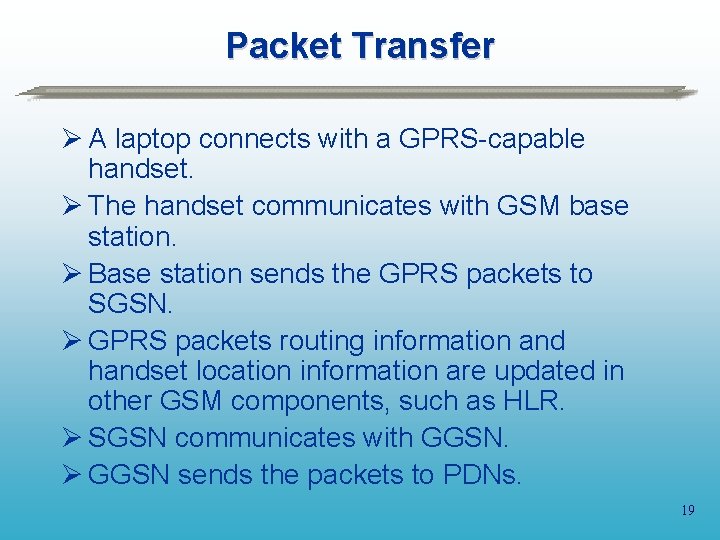 Packet Transfer

➢ A laptop connects with a GPRS-capable handset.

➢ The handset communicates with GSM base station.

➢ Base station sends the GPRS packets to SGSN.

➢ GPRS packets routing information and handset location information are updated in other GSM components, such as HLR.

➢ SGSN communicates with GGSN.

➢ GGSN sends the packets to PDNs.

19